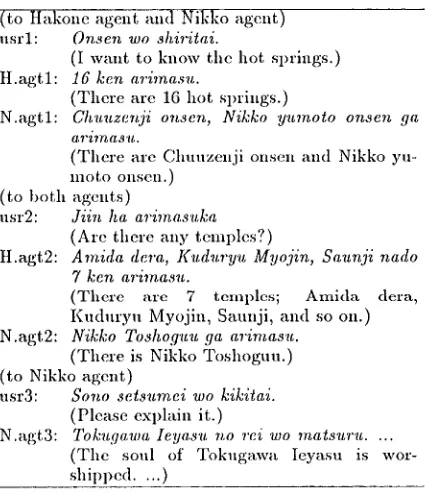 (to Hakone agent and Nikko agent)

usr1: Onsen wo shiritai.
(I want to know the hot springs.)

H.agt1: 16 ken arimasu.
(There are 16 hot springs.)

N.agt1: Chuuzenji onsen, Nikko yumoto onsen ga arimasu.
(There are Chuuzenji onsen and Nikko yumoto onsen.)

(to both agents)

usr2: Jiin ha arimasuka
(Are there any temples?)

H.agt2: Amida dera, Kuduryu Myojin, Saunji nado 7 ken arimasu.
(There are 7 temples; Amida dera, Kuduryu Myojin, Saunji, and so on.)

N.agt2: Nikko Toshoguu ga arimasu.
(There is Nikko Toshoguu.)

(to Nikko agent)

usr3: Sono setsumei wo kikitai.
(Please explain it.)

N.agt3: Tokugawa Ieyasu no rei wo matsuru. ...
(The soul of Tokugawa Ieyasu is worshipped. ...)